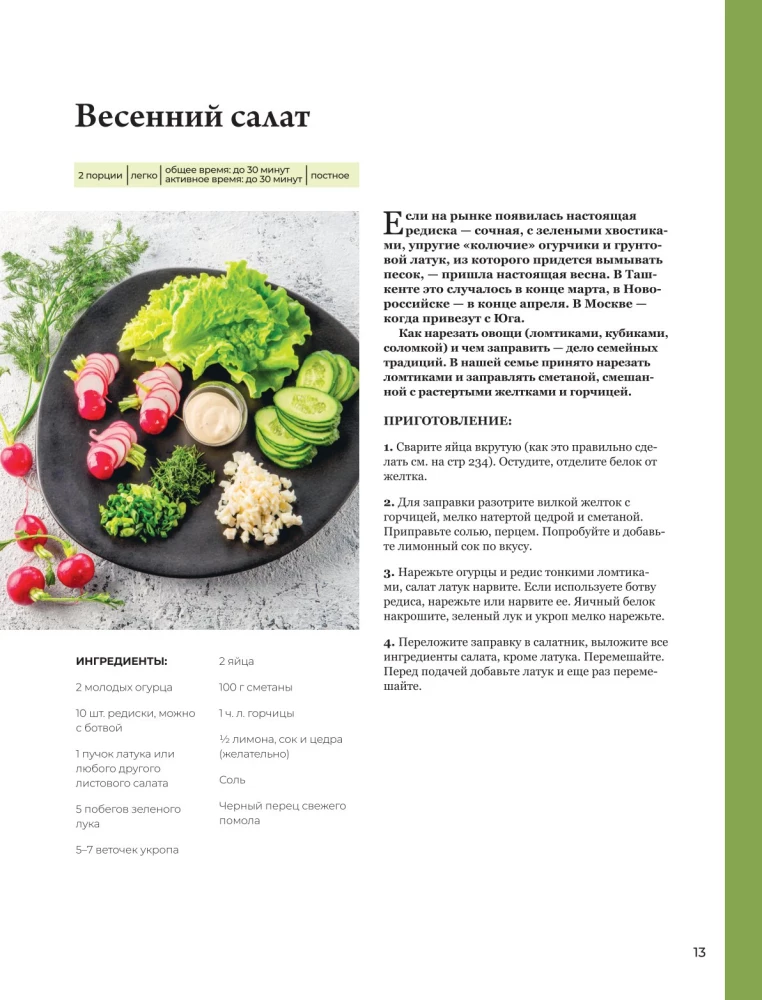 Весенний салат

2 порции | легко | общее время: до 30 минут активное время: до 30 минут | постное

Если на рынке появилась настоящая редиска — сочная, с зелеными хвостиками, упругие «колючие» огурчики и грунтовой латук, из которого придется вымывать песок, — пришла настоящая весна. В Ташкенте это случалось в конце марта, в Новороссийске — в конце апреля. В Москве — когда привезут с Юга.

Как нарезать овощи (ломтиками, кубиками, соломкой) и чем заправить — дело семейных традиций. В нашей семье принято нарезать ломтиками и заправлять сметаной, смешанной с растертыми желтками и горчицей.

ПРИГОТОВЛЕНИЕ:

1. Сварите яйца вкрутую (как это правильно сделать см. на стр 234). Остудите, отделите белок от желтка.

2. Для заправки разотрите вилкой желток с горчицей, мелко натертой цедрой и сметаной. Приправьте солью, перцем. Попробуйте и добавьте лимонный сок по вкусу.

3. Нарежьте огурцы и редис тонкими ломтиками, салат латук нарвите. Если используете ботву редиса, нарежьте или нарвите ее. Яичный белок накрошите, зеленый лук и укроп мелко нарежьте.

4. Переложите заправку в салатник, выложите все ингредиенты салата, кроме латука. Перемешайте. Перед подачей добавьте латук и еще раз перемешайте.

ИНГРЕДИЕНТЫ:

2 молодых огурца

10 шт. редиски, можно с ботвой

1 пучок латука или любого другого листового салата

5 побегов зеленого лука

5–7 веточек укропа

2 яйца

100 г сметаны

1 ч. л. горчицы

½ лимона, сок и цедра (желательно)

Соль

Черный перец свежего помола

13